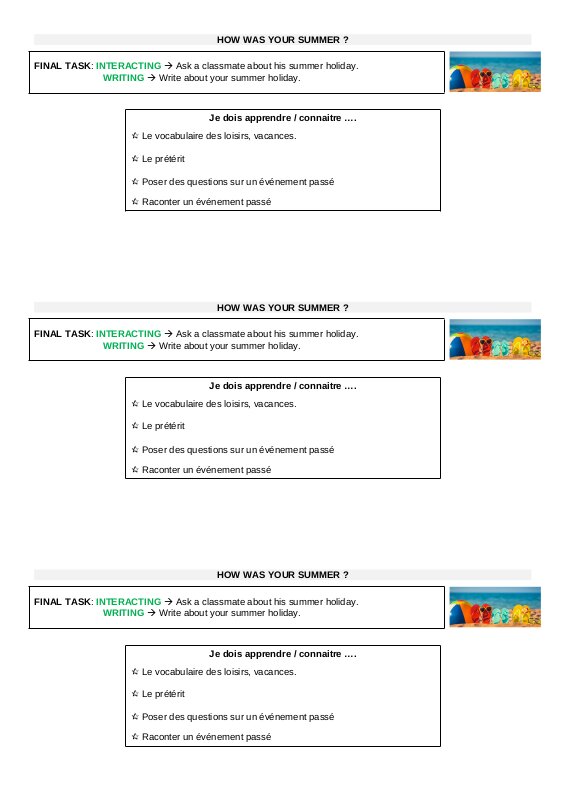 HOW WAS YOUR SUMMER ?

FINAL TASK: INTERACTING → Ask a classmate about his summer holiday.
WRITING → Write about your summer holiday.

Je dois apprendre / connaitre ….

☆ Le vocabulaire des loisirs, vacances.

☆ Le prétérit

☆ Poser des questions sur un événement passé

☆ Raconter un événement passé

HOW WAS YOUR SUMMER ?

FINAL TASK: INTERACTING → Ask a classmate about his summer holiday.
WRITING → Write about your summer holiday.

Je dois apprendre / connaitre ….

☆ Le vocabulaire des loisirs, vacances.

☆ Le prétérit

☆ Poser des questions sur un événement passé

☆ Raconter un événement passé

HOW WAS YOUR SUMMER ?

FINAL TASK: INTERACTING → Ask a classmate about his summer holiday.
WRITING → Write about your summer holiday.

Je dois apprendre / connaitre ….

☆ Le vocabulaire des loisirs, vacances.

☆ Le prétérit

☆ Poser des questions sur un événement passé

☆ Raconter un événement passé